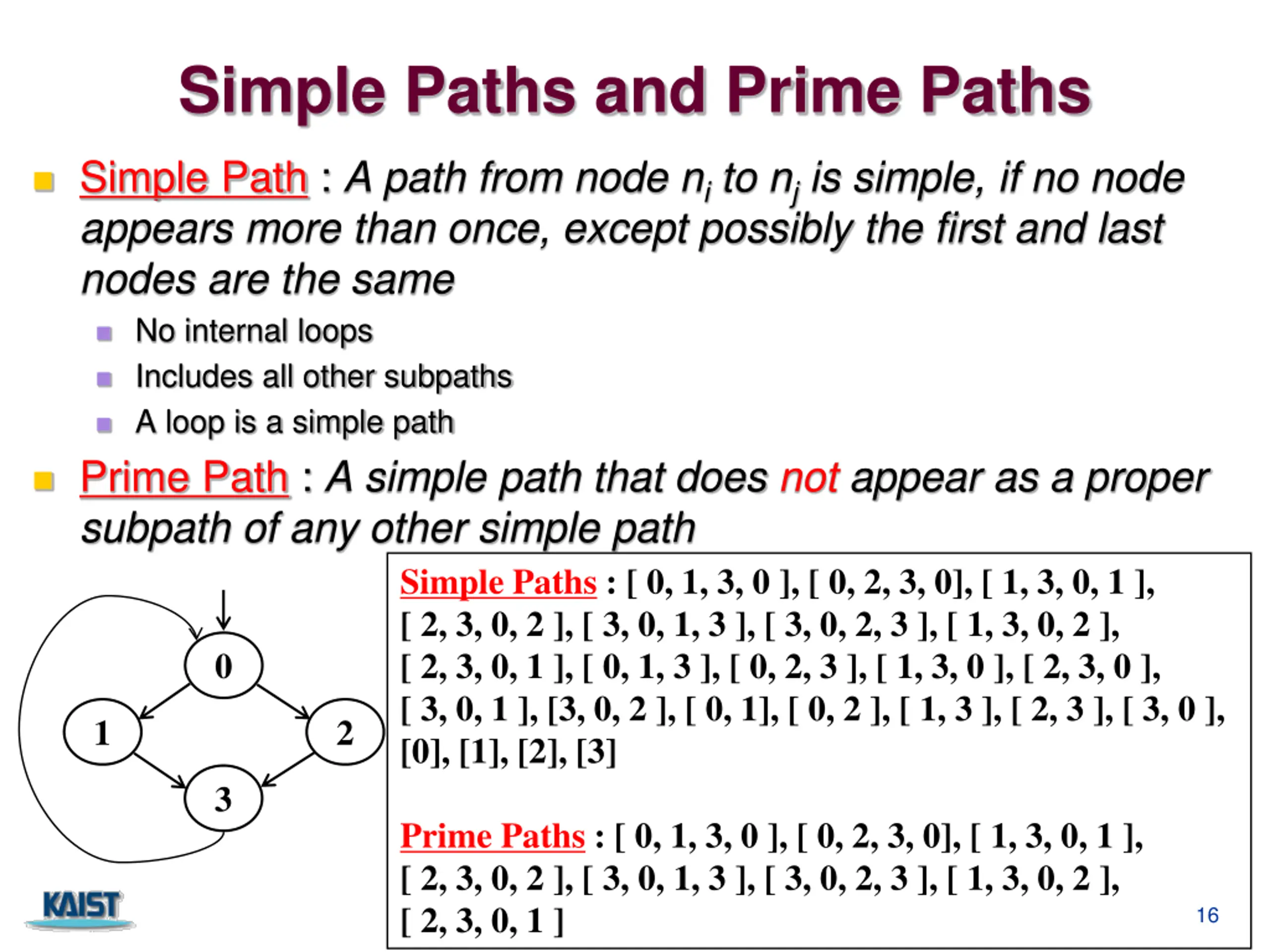 Simple Paths and Prime Paths

Simple Path : A path from node $n_i$ to $n_j$ is simple, if no node appears more than once, except possibly the first and last nodes are the same

No internal loops

Includes all other subpaths

A loop is a simple path

Prime Path : A simple path that does not appear as a proper subpath of any other simple path

0

1

2

3

Simple Paths : [ 0, 1, 3, 0 ], [ 0, 2, 3, 0], [ 1, 3, 0, 1 ], [ 2, 3, 0, 2 ], [ 3, 0, 1, 3 ], [ 3, 0, 2, 3 ], [ 1, 3, 0, 2 ], [ 2, 3, 0, 1 ], [ 0, 1, 3 ], [ 0, 2, 3 ], [ 1, 3, 0 ], [ 2, 3, 0 ], [ 3, 0, 1 ], [3, 0, 2 ], [ 0, 1], [ 0, 2 ], [ 1, 3 ], [ 2, 3 ], [ 3, 0 ], [0], [1], [2], [3]

Prime Paths : [ 0, 1, 3, 0 ], [ 0, 2, 3, 0], [ 1, 3, 0, 1 ], [ 2, 3, 0, 2 ], [ 3, 0, 1, 3 ], [ 3, 0, 2, 3 ], [ 1, 3, 0, 2 ], [ 2, 3, 0, 1 ]

KAIST

16